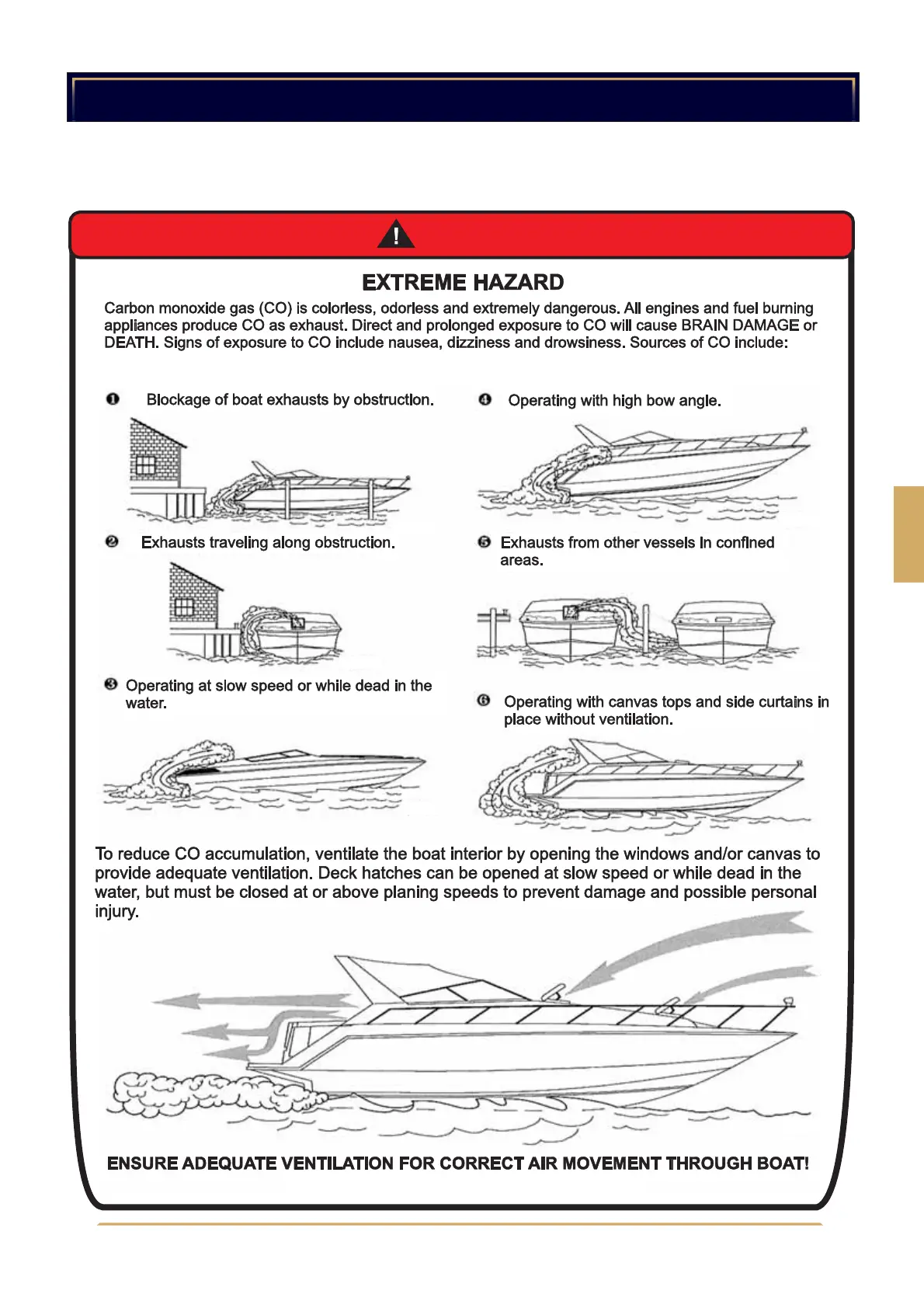 !

EXTREME HAZARD

Carbon monoxide gas (CO) is colorless, odorless and extremely dangerous. All engines and fuel burning appliances produce CO as exhaust. Direct and prolonged exposure to CO will cause BRAIN DAMAGE or DEATH. Signs of exposure to CO include nausea, dizziness and drowsiness. Sources of CO include:

❶ Blockage of boat exhausts by obstruction.

❷ Exhausts traveling along obstruction.

❸ Operating at slow speed or while dead in the water.

❹ Operating with high bow angle.

❺ Exhausts from other vessels in confined areas.

❻ Operating with canvas tops and side curtains in place without ventilation.

To reduce CO accumulation, ventilate the boat interior by opening the windows and/or canvas to provide adequate ventilation. Deck hatches can be opened at slow speed or while dead in the water, but must be closed at or above planing speeds to prevent damage and possible personal injury.

ENSURE ADEQUATE VENTILATION FOR CORRECT AIR MOVEMENT THROUGH BOAT!